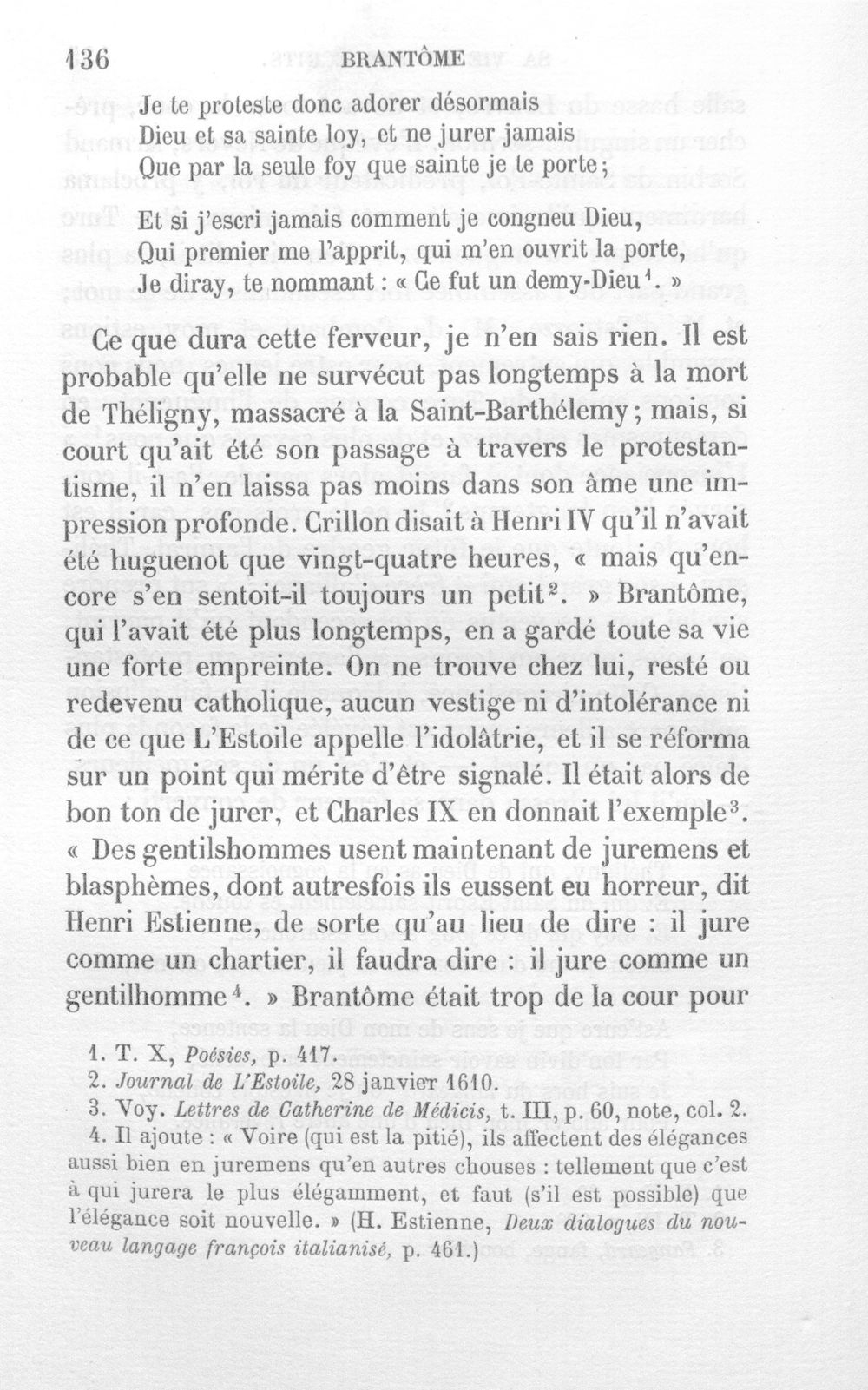 136 BRANTÔME

Je te proteste donc adorer désormais
Dieu et sa sainte loy, et ne jurer jamais
Que par la seule foy que sainte je te porte;

Et si j'escri jamais comment je congneu Dieu,
Qui premier me l'apprit, qui m'en ouvrit la porte,
Je diray, te nommant : « Ce fut un demy-Dieu$^{1}$. »

Ce que dura cette ferveur, je n'en sais rien. Il est probable qu'elle ne survécut pas longtemps à la mort de Théligny, massacré à la Saint-Barthélemy; mais, si court qu'ait été son passage à travers le protestantisme, il n'en laissa pas moins dans son âme une impression profonde. Crillon disait à Henri IV qu'il n'avait été huguenot que vingt-quatre heures, « mais qu'encore s'en sentoit-il toujours un petit$^{2}$. » Brantôme, qui l'avait été plus longtemps, en a gardé toute sa vie une forte empreinte. On ne trouve chez lui, resté ou redevenu catholique, aucun vestige ni d'intolérance ni de ce que L'Estoile appelle l'idolâtrie, et il se réforma sur un point qui mérite d'être signalé. Il était alors de bon ton de jurer, et Charles IX en donnait l'exemple$^{3}$. « Des gentilshommes usent maintenant de juremens et blasphèmes, dont autresfois ils eussent eu horreur, dit Henri Estienne, de sorte qu'au lieu de dire : il jure comme un chartier, il faudra dire : il jure comme un gentilhomme$^{4}$. » Brantôme était trop de la cour pour

1. T. X, Poésies, p. 417.
2. Journal de L'Estoile, 28 janvier 1610.
3. Voy. Lettres de Catherine de Médicis, t. III, p. 60, note, col. 2.
4. Il ajoute : « Voire (qui est la pitié), ils affectent des élégances aussi bien en juremens qu'en autres chouses : tellement que c'est à qui jurera le plus élégamment, et faut (s'il est possible) que l'élégance soit nouvelle. » (H. Estienne, Deux dialogues du nouveau langage françois italianisé, p. 461.)